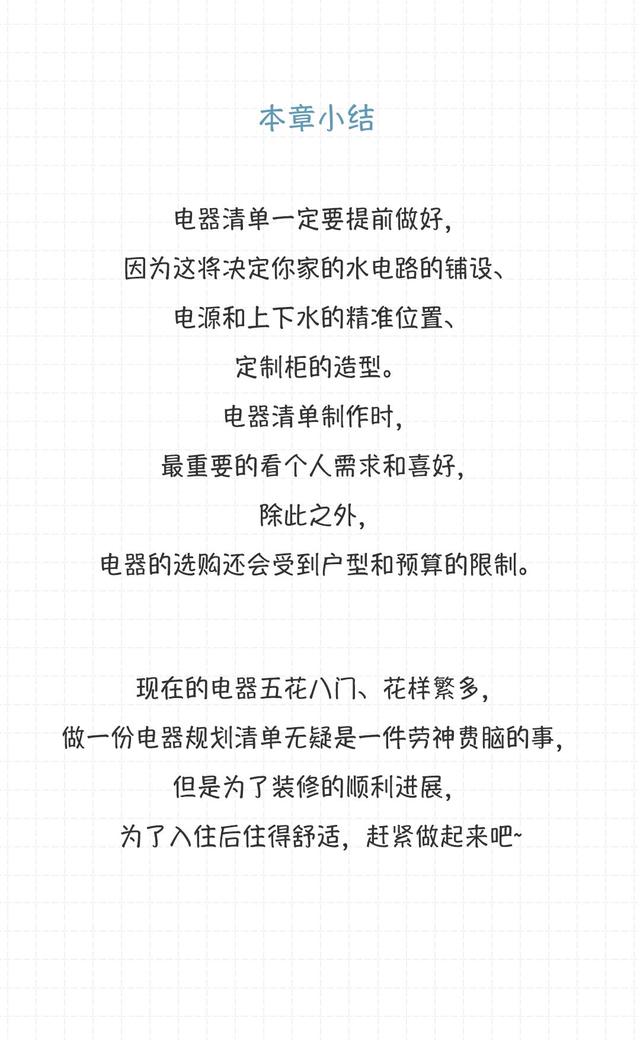 本章小结

电器清单一定要提前做好，
因为这将决定你家的水电路的铺设、
电源和上下水的精准位置、
定制柜的造型。
电器清单制作时，
最重要的看个人需求和喜好，
除此之外，
电器的选购还会受到户型和预算的限制。

现在的电器五花八门、花样繁多，
做一份电器规划清单无疑是一件劳神费脑的事，
但是为了装修的顺利进展，
为了入住后住得舒适，赶紧做起来吧~